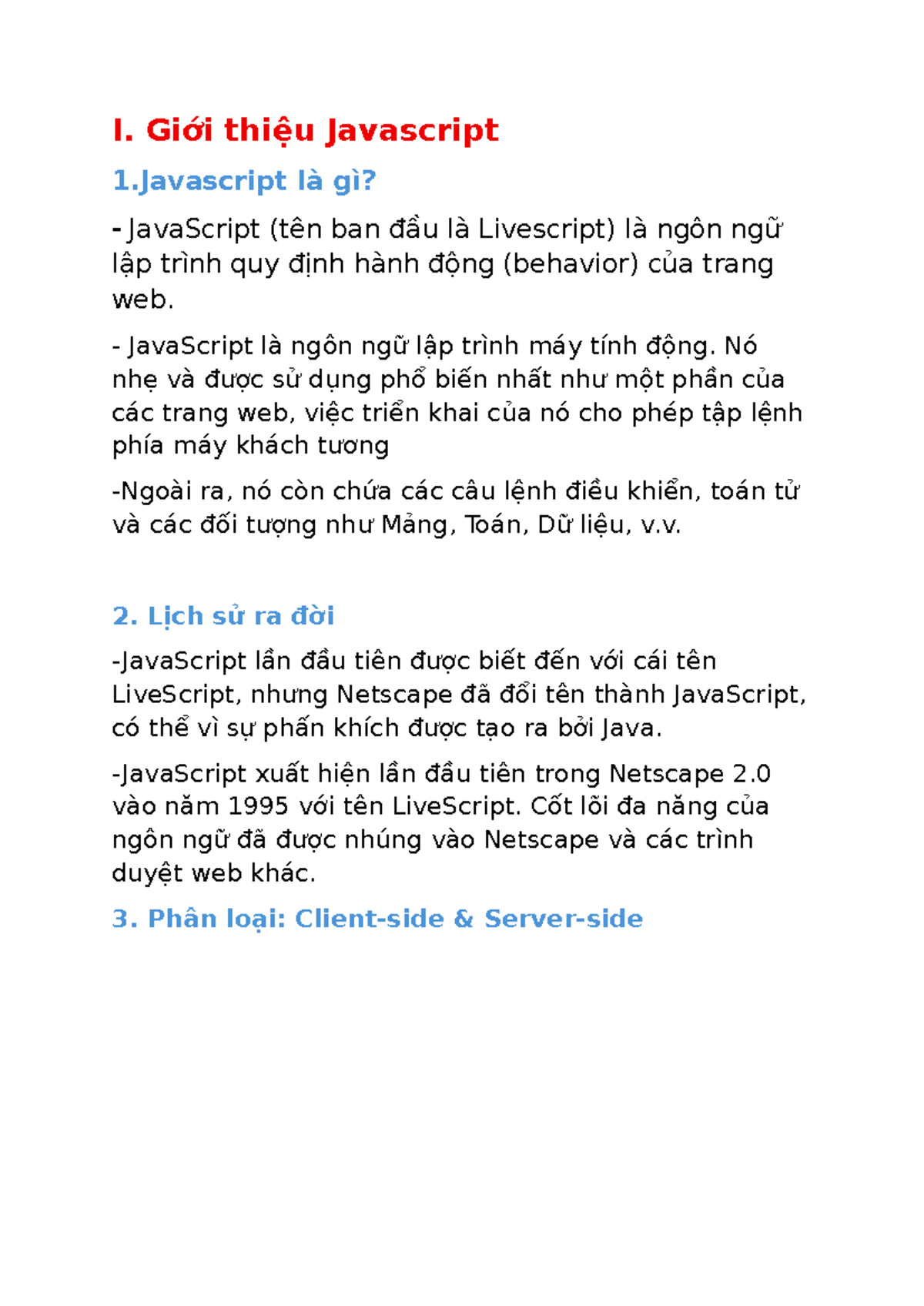 I. Giới thiệu Javascript

1.Javascript là gì?

- JavaScript (tên ban đầu là Livescript) là ngôn ngữ lập trình quy định hành động (behavior) của trang web.

- JavaScript là ngôn ngữ lập trình máy tính động. Nó nhẹ và được sử dụng phổ biến nhất như một phần của các trang web, việc triển khai của nó cho phép tập lệnh phía máy khách tương

-Ngoài ra, nó còn chứa các câu lệnh điều khiển, toán tử và các đối tượng như Mảng, Toán, Dữ liệu, v.v.

2. Lịch sử ra đời

-JavaScript lần đầu tiên được biết đến với cái tên LiveScript, nhưng Netscape đã đổi tên thành JavaScript, có thể vì sự phấn khích được tạo ra bởi Java.

-JavaScript xuất hiện lần đầu tiên trong Netscape 2.0 vào năm 1995 với tên LiveScript. Cốt lõi đa năng của ngôn ngữ đã được nhúng vào Netscape và các trình duyệt web khác.

3. Phân loại: Client-side & Server-side